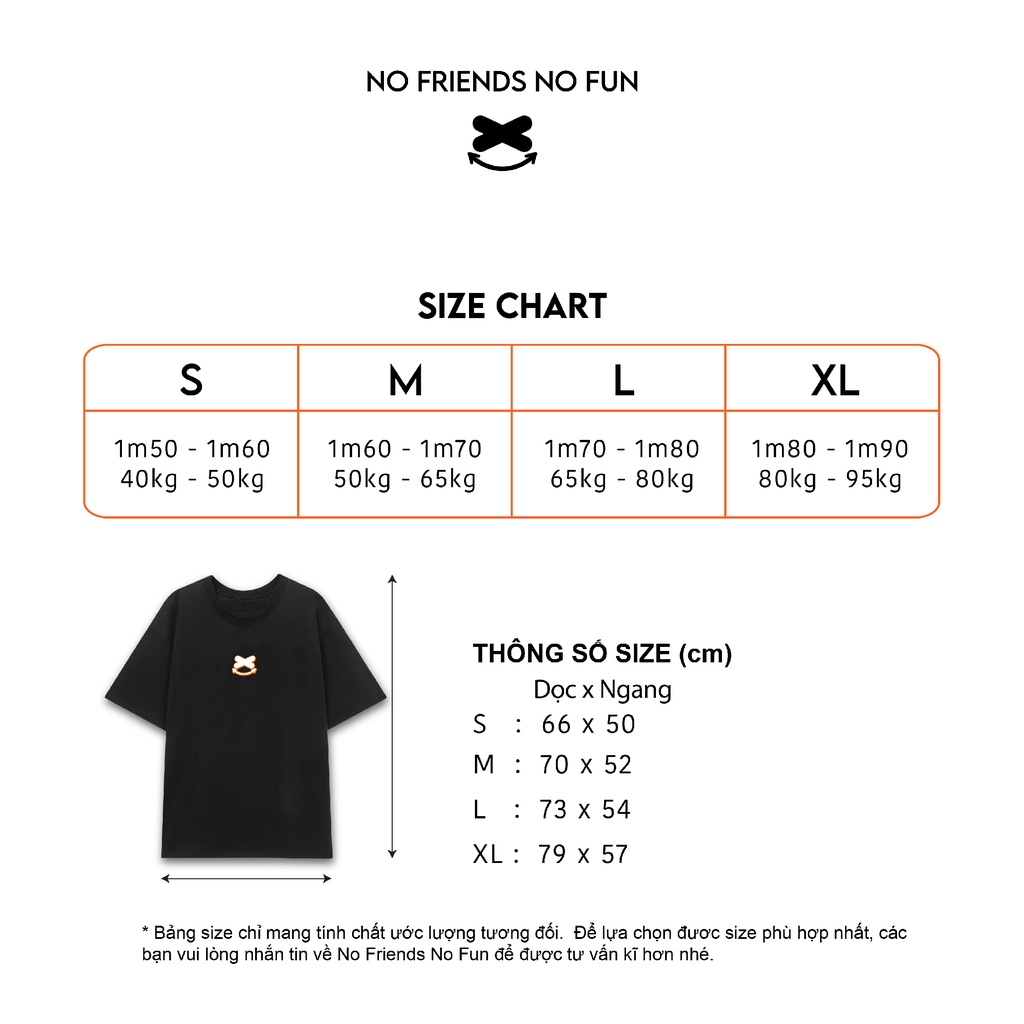 NO FRIENDS NO FUN

SIZE CHART

| S | M | L | XL |
|---|---|---|---|
| 1m50 - 1m60 40kg - 50kg | 1m60 - 1m70 50kg - 65kg | 1m70 - 1m80 65kg - 80kg | 1m80 - 1m90 80kg - 95kg |

THÔNG SỐ SIZE (cm)
Dọc x Ngang
S : 66 x 50
M : 70 x 52
L : 73 x 54
XL : 79 x 57

* Bảng size chỉ mang tính chất ước lượng tương đối. Để lựa chọn được size phù hợp nhất, các bạn vui lòng nhắn tin về No Friends No Fun để được tư vấn kĩ hơn nhé.